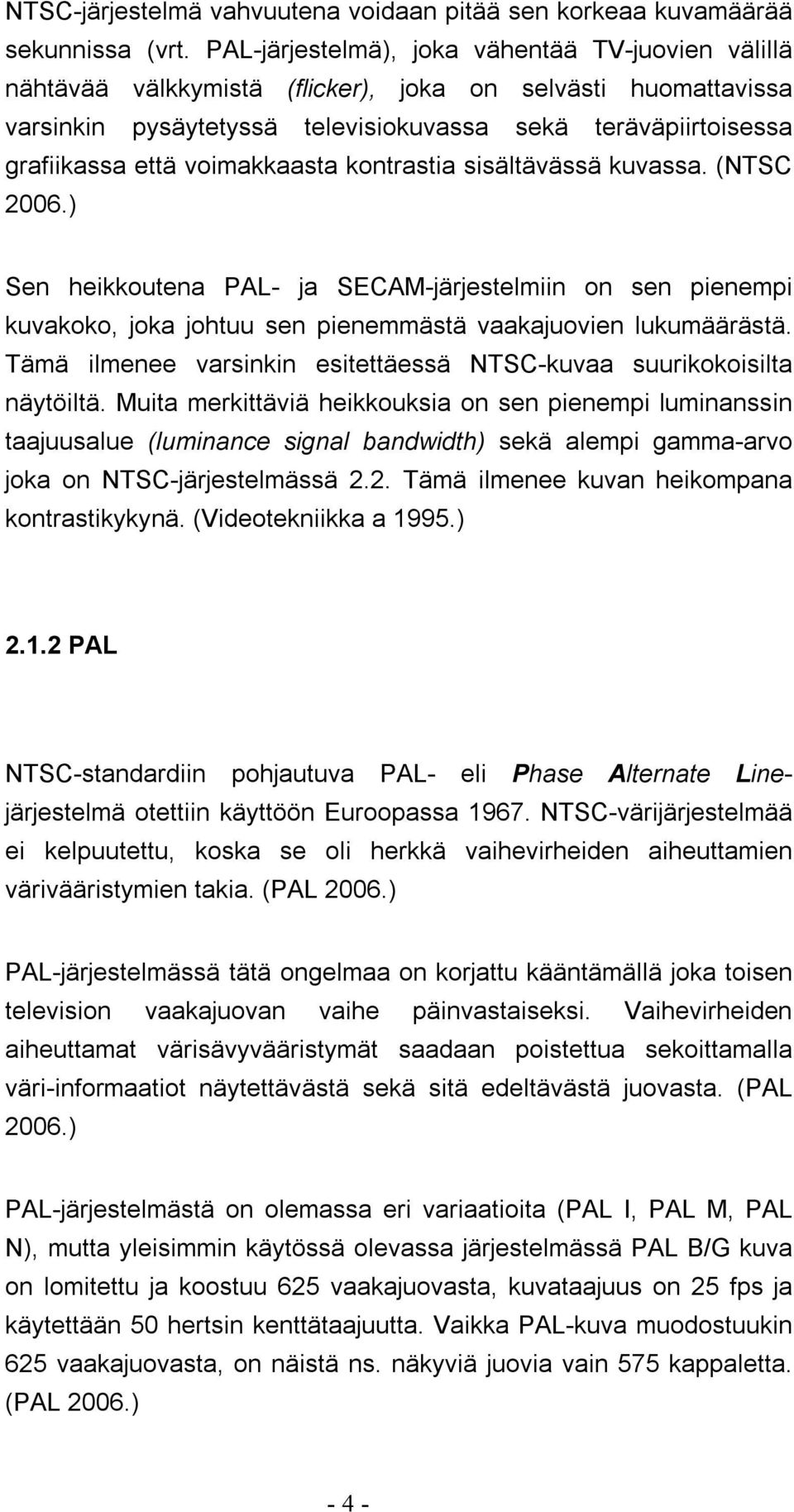 NTSC-järjestelmä vahvuutena voidaan pitää sen korkeaa kuvamäärää sekunnissa (vrt. PAL-järjestelmä), joka vähentää TV-juovien välillä nähtävää välkkymistä (flicker), joka on selvästi huomattavissa varsinkin pysäytetyssä televisiokuvassa sekä teräväpiirtoisessa grafiikassa että voimakkaasta kontrastia sisältävässä kuvassa. (NTSC 2006.)

Sen heikkoutena PAL- ja SECAM-järjestelmiin on sen pienempi kuvakoko, joka johtuu sen pienemmästä vaakajuovien lukumäärästä. Tämä ilmenee varsinkin esitettäessä NTSC-kuvaa suurikokoisilta näytöiltä. Muita merkittäviä heikkouksia on sen pienempi luminanssin taajuusalue (luminance signal bandwidth) sekä alempi gamma-arvo joka on NTSC-järjestelmässä 2.2. Tämä ilmenee kuvan heikompana kontrastikykynä. (Videotekniikka a 1995.)

2.1.2 PAL

NTSC-standardiin pohjautuva PAL- eli Phase Alternate Line-järjestelmä otettiin käyttöön Euroopassa 1967. NTSC-värijärjestelmää ei kelpuutettu, koska se oli herkkä vaihevirheiden aiheuttamien värivääristymien takia. (PAL 2006.)

PAL-järjestelmässä tätä ongelmaa on korjattu kääntämällä joka toisen television vaakajuovan vaihe päinvastaiseksi. Vaihevirheiden aiheuttamat värisävyvääristymät saadaan poistettua sekoittamalla väri-informaatiot näytettävästä sekä sitä edeltävästä juovasta. (PAL 2006.)

PAL-järjestelmästä on olemassa eri variaatioita (PAL I, PAL M, PAL N), mutta yleisimmin käytössä olevassa järjestelmässä PAL B/G kuva on lomitettu ja koostuu 625 vaakajuovasta, kuvataajuus on 25 fps ja käytetään 50 hertsin kenttätaajuutta. Vaikka PAL-kuva muodostuukin 625 vaakajuovasta, on näistä ns. näkyviä juovia vain 575 kappaletta. (PAL 2006.)

- 4 -